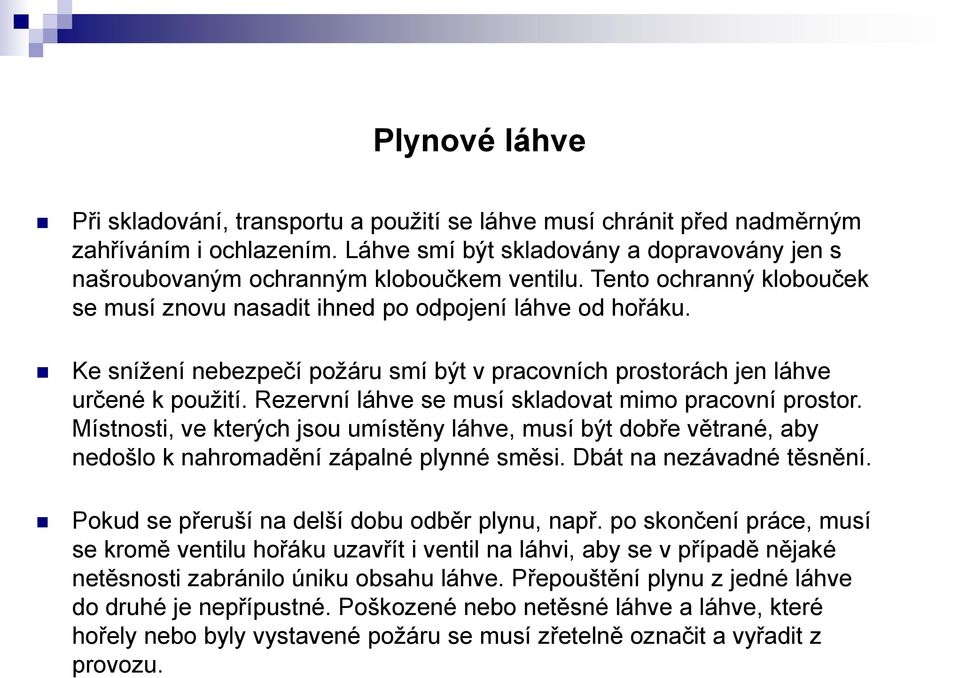 Plynové láhve

Při skladování, transportu a použití se láhve musí chránit před nadměrným zahříváním i ochlazením. Láhve smí být skladovány a dopravovány jen s našroubovaným ochranným kloboučkem ventilu. Tento ochranný klobouček se musí znovu nasadit ihned po odpojení láhve od hořáku.

Ke snížení nebezpečí požáru smí být v pracovních prostorách jen láhve určené k použití. Rezervní láhve se musí skladovat mimo pracovní prostor. Místnosti, ve kterých jsou umístěny láhve, musí být dobře větrané, aby nedošlo k nahromadění zápalné plynné směsi. Dbát na nezávadné těsnění.

Pokud se přeruší na delší dobu odběr plynu, např. po skončení práce, musí se kromě ventilu hořáku uzavřít i ventil na láhvi, aby se v případě nějaké netěsnosti zabránilo úniku obsahu láhve. Přepouštění plynu z jedné láhve do druhé je nepřípustné. Poškozené nebo netěsné láhve a láhve, které hořely nebo byly vystavené požáru se musí zřetelně označit a vyřadit z provozu.